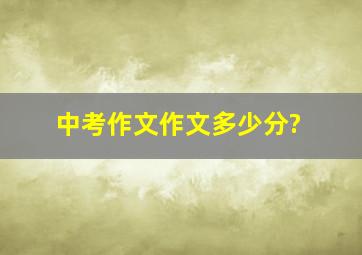 中考作文作文多少分?